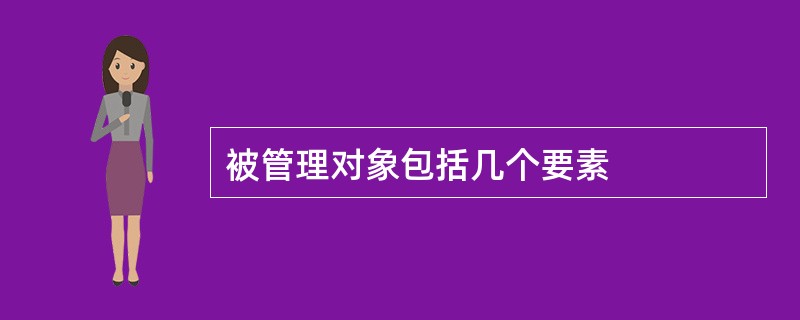 被管理对象包括几个要素